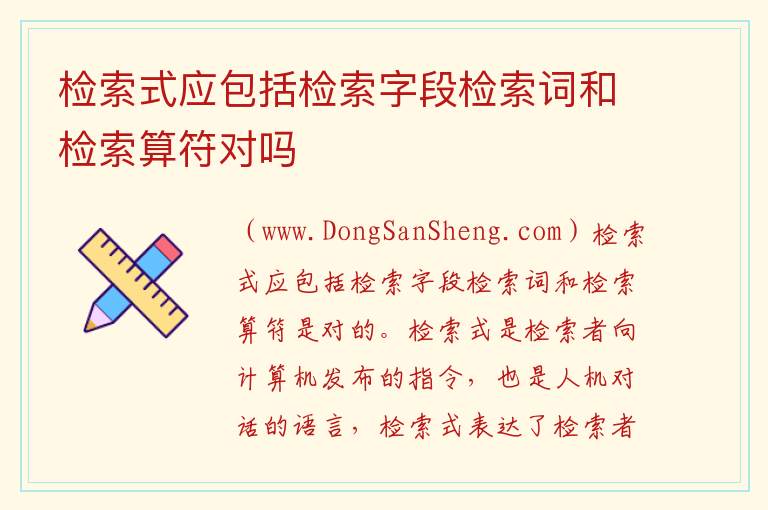 检索式应包括检索字段检索词和检索算符对吗

（www.DongSanSheng.com）检索式应包括检索字段检索词和检索算符是对的。检索式是检索者向计算机发布的指令，也是人机对话的语言，检索式表达了检索者